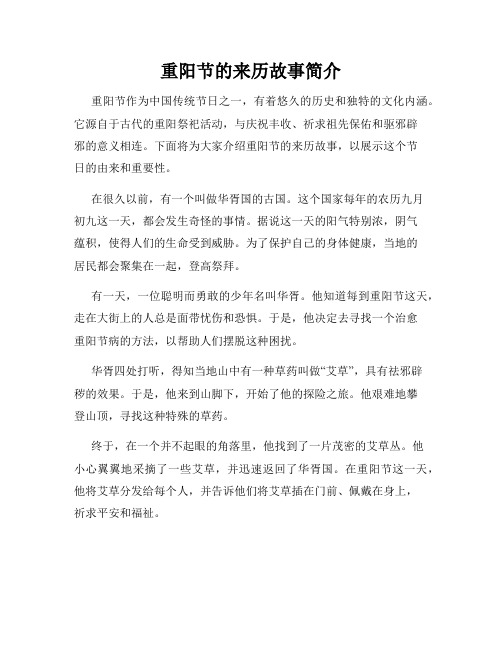 重阳节的来历故事简介

重阳节作为中国传统节日之一，有着悠久的历史和独特的文化内涵。它源自于古代的重阳祭祀活动，与庆祝丰收、祈求祖先保佑和驱邪辟邪的意义相连。下面将为大家介绍重阳节的来历故事，以展示这个节日的由来和重要性。

在很久以前，有一个叫做华胥国的古国。这个国家每年的农历九月初九这一天，都会发生奇怪的事情。据说这一天的阳气特别浓，阴气蕴积，使得人们的生命受到威胁。为了保护自己的身体健康，当地的居民都会聚集在一起，登高祭拜。

有一天，一位聪明而勇敢的少年名叫华胥。他知道每到重阳节这天，走在大街上的人总是面带忧伤和恐惧。于是，他决定去寻找一个治愈重阳节病的方法，以帮助人们摆脱这种困扰。

华胥四处打听，得知当地山中有一种草药叫做“艾草”，具有祛邪辟秽的效果。于是，他来到山脚下，开始了他的探险之旅。他艰难地攀登山顶，寻找这种特殊的草药。

终于，在一个并不起眼的角落里，他找到了一片茂密的艾草丛。他小心翼翼地采摘了一些艾草，并迅速返回了华胥国。在重阳节这一天，他将艾草分发给每个人，并告诉他们将艾草插在门前、佩戴在身上，祈求平安和福祉。